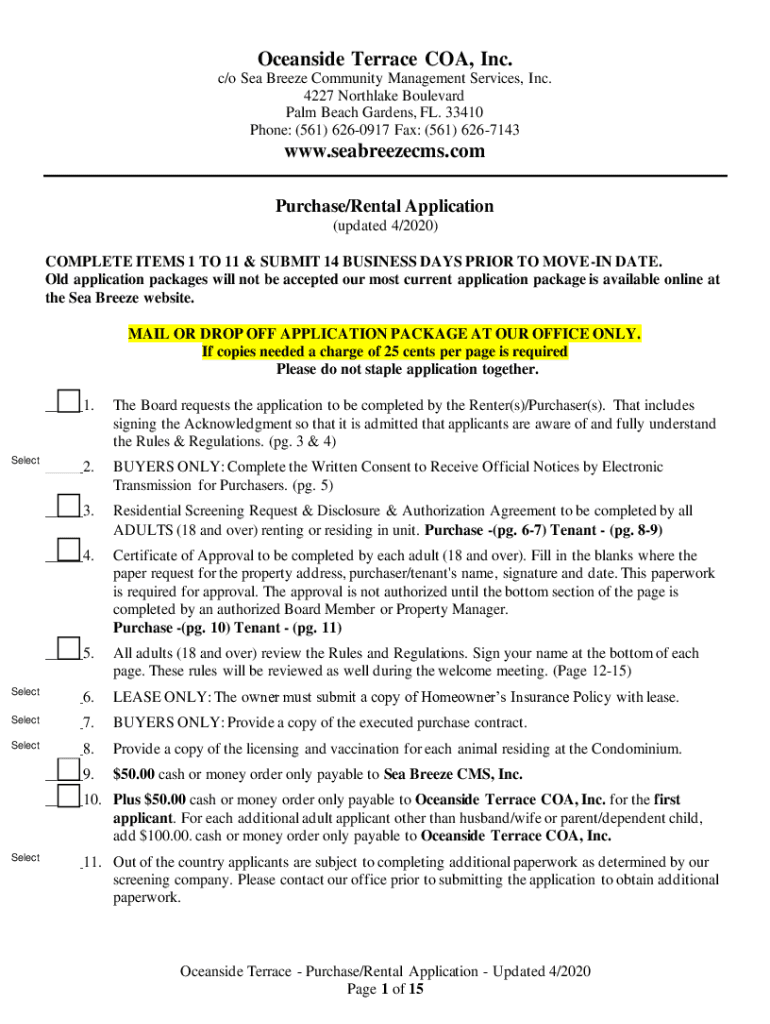 Oceanside Terrace COA, Inc.
c/o Sea Breeze Community Management Services, Inc.
4227 Northlake Boulevard
Palm Beach Gardens, FL. 33410
Phone: (561) 626-0917 Fax: (561) 626-7143
www.seabreezecms.com

Purchase/Rental Application
(updated 4/2020)

COMPLETE ITEMS 1 TO 11 & SUBMIT 14 BUSINESS DAYS PRIOR TO MOVE-IN DATE.
Old application packages will not be accepted our most current application package is available online at the Sea Breeze website.

MAIL OR DROP OFF APPLICATION PACKAGE AT OUR OFFICE ONLY.
If copies needed a charge of 25 cents per page is required
Please do not staple application together.

1. The Board requests the application to be completed by the Renter(s)/Purchaser(s). That includes signing the Acknowledgment so that it is admitted that applicants are aware of and fully understand the Rules & Regulations. (pg. 3 & 4)

Select 2. BUYERS ONLY: Complete the Written Consent to Receive Official Notices by Electronic Transmission for Purchasers. (pg. 5)

3. Residential Screening Request & Disclosure & Authorization Agreement to be completed by all ADULTS (18 and over) renting or residing in unit. Purchase -(pg. 6-7) Tenant - (pg. 8-9)

4. Certificate of Approval to be completed by each adult (18 and over). Fill in the blanks where the paper request for the property address, purchaser/tenant's name, signature and date. This paperwork is required for approval. The approval is not authorized until the bottom section of the page is completed by an authorized Board Member or Property Manager.
Purchase -(pg. 10) Tenant - (pg. 11)

5. All adults (18 and over) review the Rules and Regulations. Sign your name at the bottom of each page. These rules will be reviewed as well during the welcome meeting. (Page 12-15)

Select 6. LEASE ONLY: The owner must submit a copy of Homeowner's Insurance Policy with lease.

Select 7. BUYERS ONLY: Provide a copy of the executed purchase contract.

Select 8. Provide a copy of the licensing and vaccination for each animal residing at the Condominium.

9. $50.00 cash or money order only payable to Sea Breeze CMS, Inc.

10. Plus $50.00 cash or money order only payable to Oceanside Terrace COA, Inc. for the first applicant. For each additional adult applicant other than husband/wife or parent/dependent child, add $100.00. cash or money order only payable to Oceanside Terrace COA, Inc.

Select 11. Out of the country applicants are subject to completing additional paperwork as determined by our screening company. Please contact our office prior to submitting the application to obtain additional paperwork.

Oceanside Terrace - Purchase/Rental Application - Updated 4/2020
Page 1 of 15